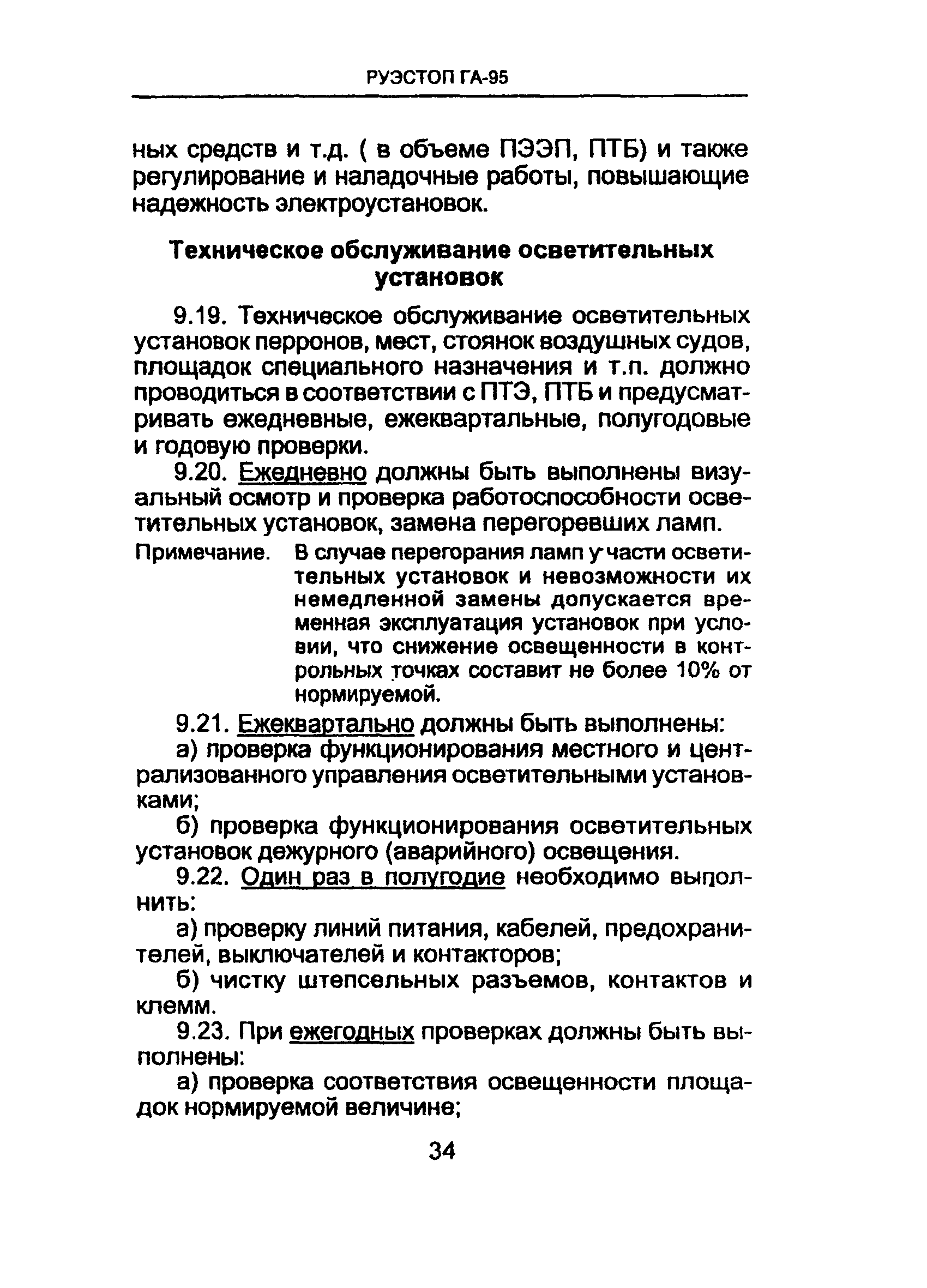 РУЭСТОП ГА-95

ных средств и т.д. ( в объеме ПЭЭП, ПТБ) и также регулирование и наладочные работы, повышающие надежность электроустановок.

Техническое обслуживание осветительных установок

9.19. Техническое обслуживание осветительных установок перронов, мест, стоянок воздушных судов, площадок специального назначения и т.п. должно проводиться в соответствии с ПТЭ, ПТБ и предусматривать ежедневные, ежеквартальные, полугодовые и годовую проверки.

9.20. Ежедневно должны быть выполнены визуальный осмотр и проверка работоспособности осветительных установок, замена перегоревших ламп.

Примечание. В случае перегорания ламп у части осветительных установок и невозможности их немедленной замены допускается временная эксплуатация установок при условии, что снижение освещенности в контрольных точках составит не более 10% от нормируемой.

9.21. Ежеквартально должны быть выполнены:

а) проверка функционирования местного и централизованного управления осветительными установками;

б) проверка функционирования осветительных установок дежурного (аварийного) освещения.

9.22. Один раз в полугодие необходимо выполнить:

а) проверку линий питания, кабелей, предохранителей, выключателей и контакторов;

б) чистку штепсельных разъемов, контактов и клемм.

9.23. При ежегодных проверках должны быть выполнены:

а) проверка соответствия освещенности площадок нормируемой величине;

34